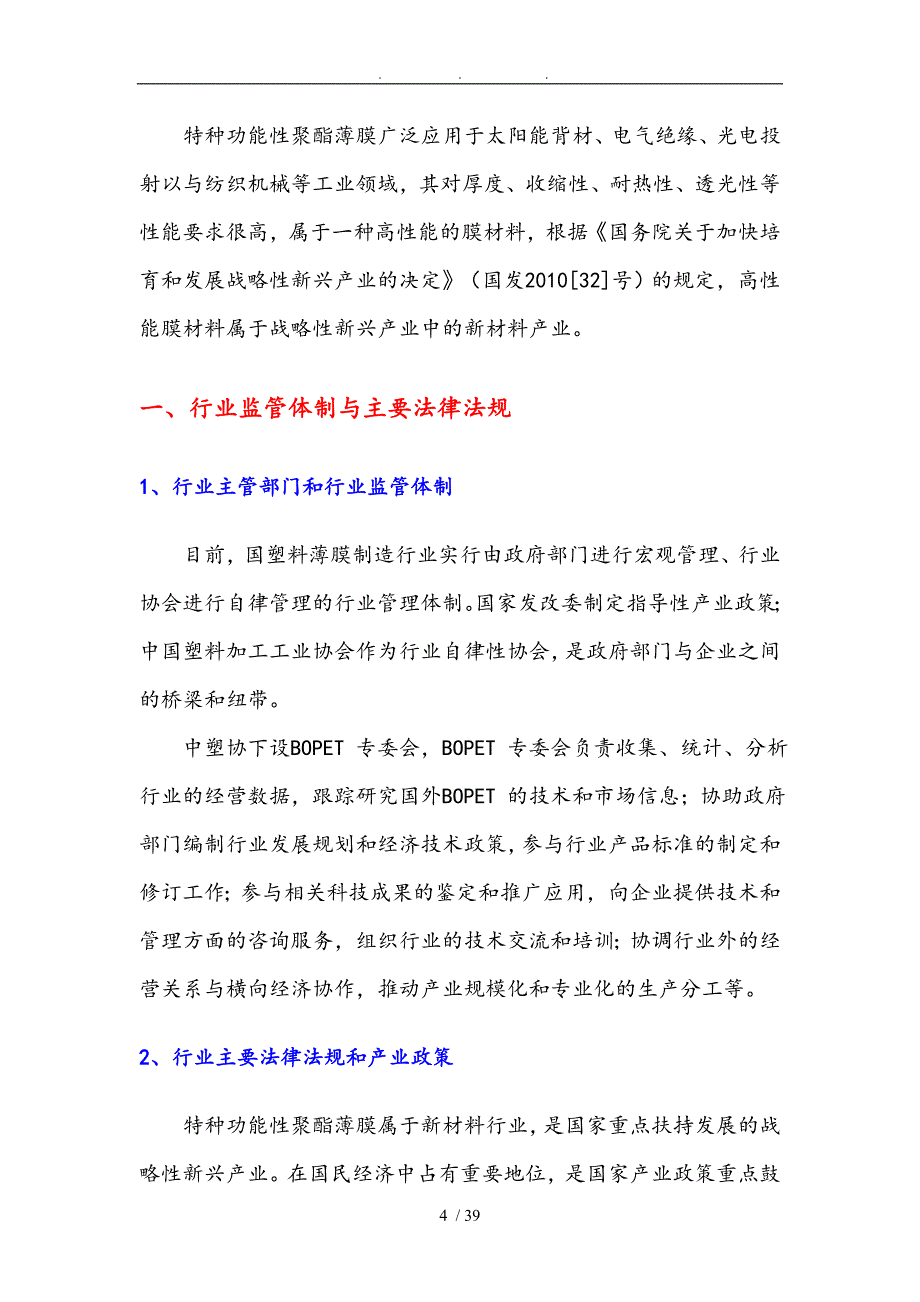 . . .

特种功能性聚酯薄膜广泛应用于太阳能背材、电气绝缘、光电投射以与纺织机械等工业领域，其对厚度、收缩性、耐热性、透光性等性能要求很高，属于一种高性能的膜材料，根据《国务院关于加快培育和发展战略性新兴产业的决定》（国发2010[32]号）的规定，高性能膜材料属于战略性新兴产业中的新材料产业。

一、行业监管体制与主要法律法规

1、行业主管部门和行业监管体制

目前，国塑料薄膜制造行业实行由政府部门进行宏观管理、行业协会进行自律管理的行业管理体制。国家发改委制定指导性产业政策；中国塑料加工工业协会作为行业自律性协会，是政府部门与企业之间的桥梁和纽带。

中塑协下设BOPET 专委会，BOPET 专委会负责收集、统计、分析行业的经营数据，跟踪研究国外BOPET 的技术和市场信息；协助政府部门编制行业发展规划和经济技术政策，参与行业产品标准的制定和修订工作；参与相关科技成果的鉴定和推广应用，向企业提供技术和管理方面的咨询服务，组织行业的技术交流和培训；协调行业外的经营关系与横向经济协作，推动产业规模化和专业化的生产分工等。

2、行业主要法律法规和产业政策

特种功能性聚酯薄膜属于新材料行业，是国家重点扶持发展的战略性新兴产业。在国民经济中占有重要地位，是国家产业政策重点鼓

4 / 39